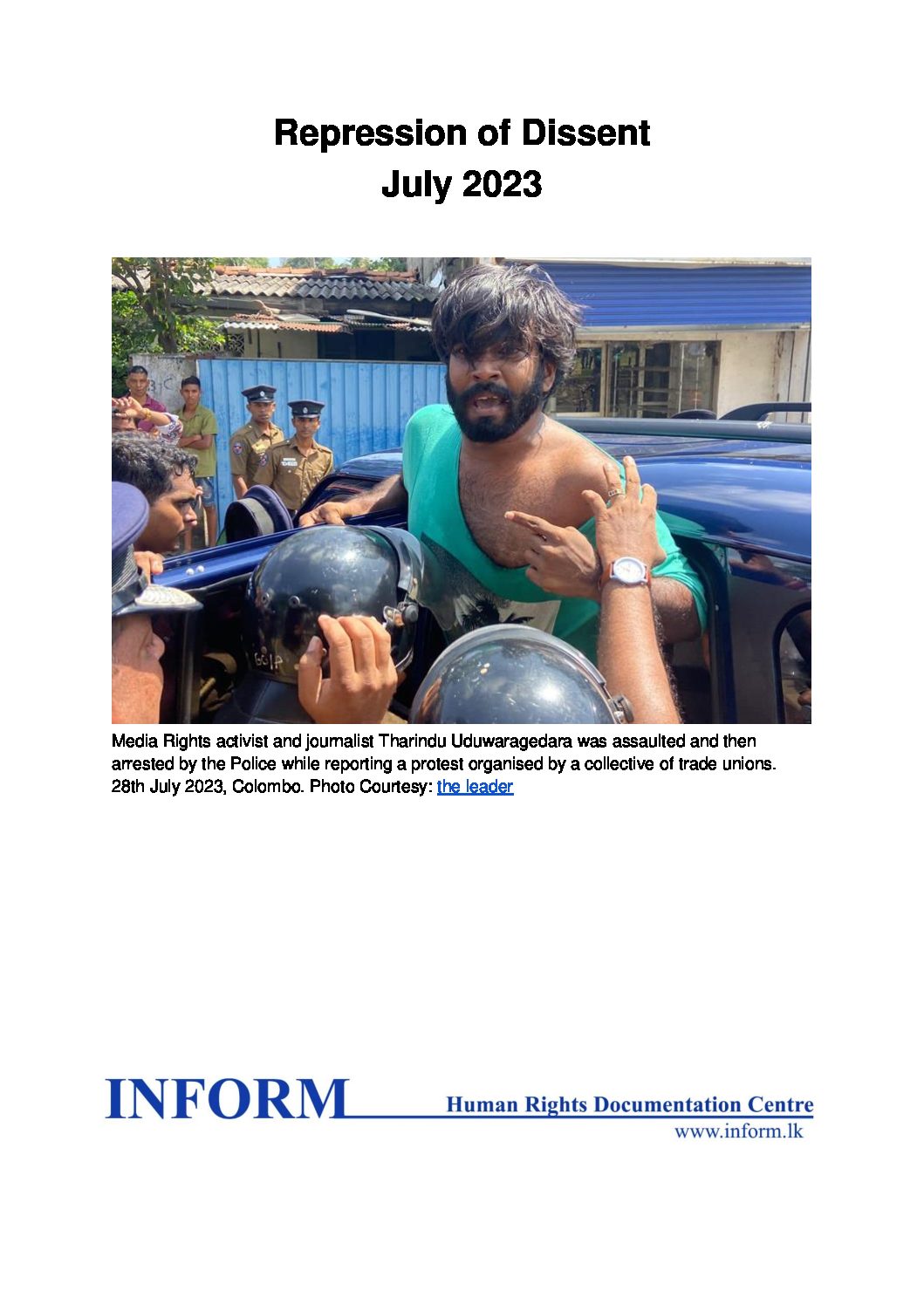 Repression of Dissent
July 2023

Media Rights activist and journalist Tharindu Uduwaragedara was assaulted and then arrested by the Police while reporting a protest organised by a collective of trade unions. 28th July 2023, Colombo. Photo Courtesy: the leader

INFORM Human Rights Documentation Centre
www.inform.lk